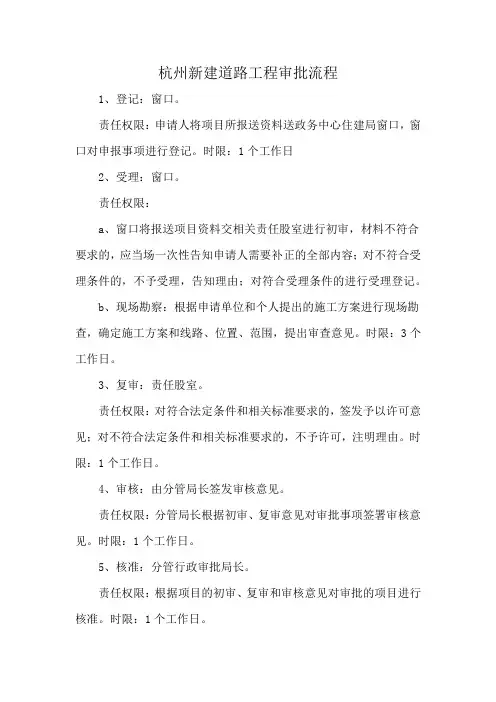 杭州新建道路工程审批流程

1、登记：窗口。

责任权限：申请人将项目所报送资料送政务中心住建局窗口，窗口对申报事项进行登记。时限：1个工作日

2、受理：窗口。

责任权限：

a、窗口将报送项目资料交相关责任股室进行初审，材料不符合要求的，应当场一次性告知申请人需要补正的全部内容；对不符合受理条件的，不予受理，告知理由；对符合受理条件的进行受理登记。

b、现场勘察：根据申请单位和个人提出的施工方案进行现场勘查，确定施工方案和线路、位置、范围，提出审查意见。时限：3个工作日。

3、复审：责任股室。

责任权限：对符合法定条件和相关标准要求的，签发予以许可意见；对不符合法定条件和相关标准要求的，不予许可，注明理由。时限：1个工作日。

4、审核：由分管局长签发审核意见。

责任权限：分管局长根据初审、复审意见对审批事项签署审核意见。时限：1个工作日。

5、核准：分管行政审批局长。

责任权限：根据项目的初审、复审和审核意见对审批的项目进行核准。时限：1个工作日。